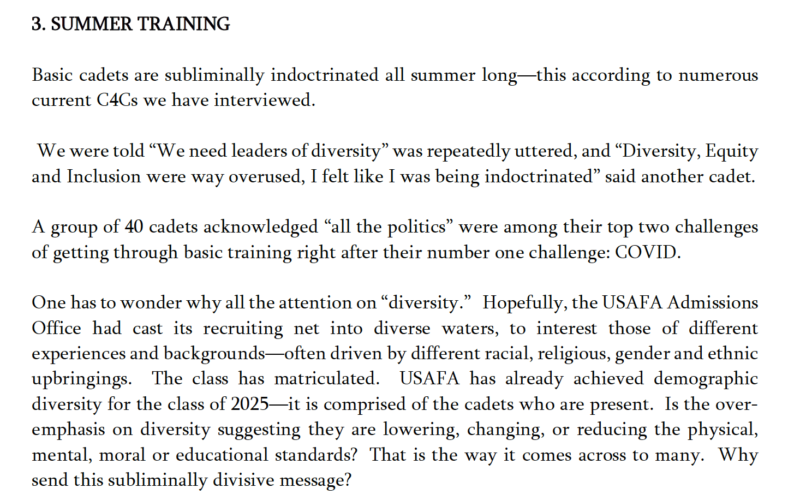 3. SUMMER TRAINING

Basic cadets are subliminally indoctrinated all summer long—this according to numerous current C4Cs we have interviewed.

We were told “We need leaders of diversity” was repeatedly uttered, and “Diversity, Equity and Inclusion were way overused, I felt like I was being indoctrinated” said another cadet.

A group of 40 cadets acknowledged “all the politics” were among their top two challenges of getting through basic training right after their number one challenge: COVID.

One has to wonder why all the attention on “diversity.” Hopefully, the USAFA Admissions Office had cast its recruiting net into diverse waters, to interest those of different experiences and backgrounds—often driven by different racial, religious, gender and ethnic upbringings. The class has matriculated. USAFA has already achieved demographic diversity for the class of 2025—it is comprised of the cadets who are present. Is the over-emphasis on diversity suggesting they are lowering, changing, or reducing the physical, mental, moral or educational standards? That is the way it comes across to many. Why send this subliminally divisive message?